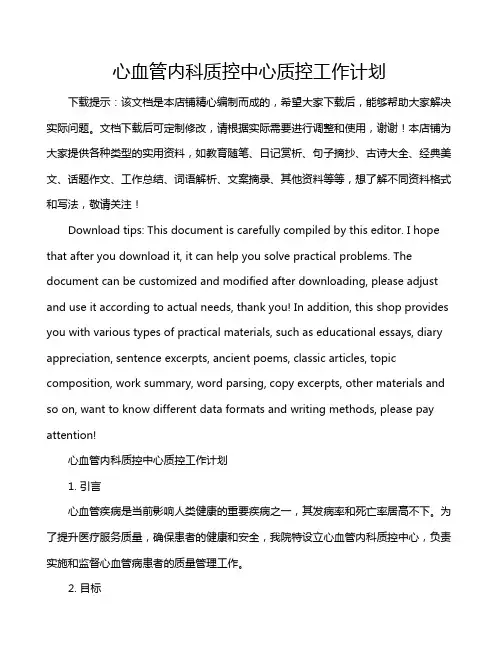 心血管内科质控中心质控工作计划

下载提示：该文档是本店铺精心编制而成的，希望大家下载后，能够帮助大家解决实际问题。文档下载后可定制修改，请根据实际需要进行调整和使用，谢谢！本店铺为大家提供各种类型的实用资料，如教育随笔、日记赏析、句子摘抄、古诗大全、经典美文、话题作文、工作总结、词语解析、文案摘录、其他资料等等，想了解不同资料格式和写法，敬请关注！

Download tips: This document is carefully compiled by this editor. I hope that after you download it, it can help you solve practical problems. The document can be customized and modified after downloading, please adjust and use it according to actual needs, thank you! In addition, this shop provides you with various types of practical materials, such as educational essays, diary appreciation, sentence excerpts, ancient poems, classic articles, topic composition, work summary, word parsing, copy excerpts, other materials and so on, want to know different data formats and writing methods, please pay attention!

心血管内科质控中心质控工作计划

1. 引言

心血管疾病是当前影响人类健康的重要疾病之一，其发病率和死亡率居高不下。为了提升医疗服务质量，确保患者的健康和安全，我院特设立心血管内科质控中心，负责实施和监督心血管病患者的质量管理工作。

2. 目标